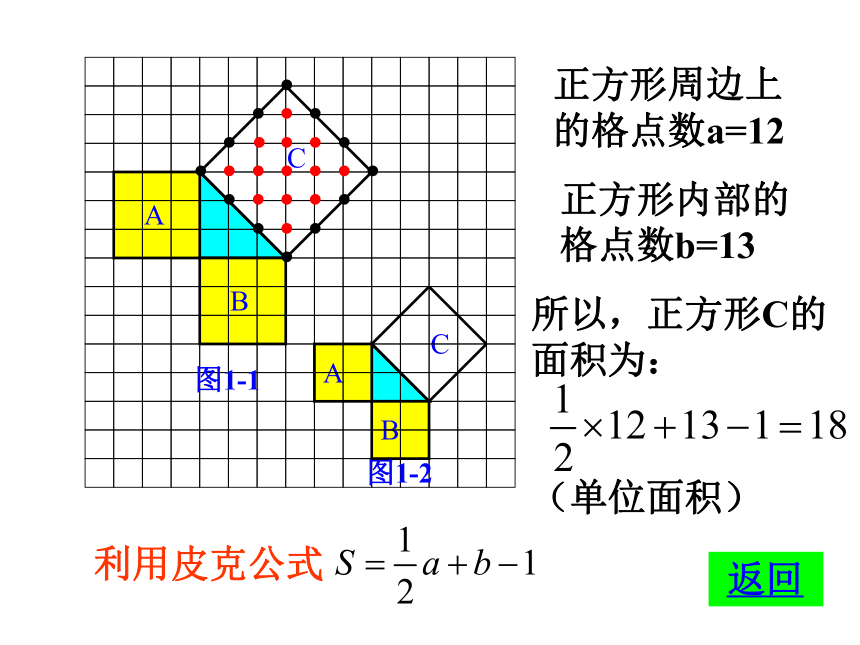 C
A
B
图1-1
C
A
B
图1-2

正方形周边上的格点数a=12

正方形内部的格点数b=13

所以，正方形C的面积为：

$\frac{1}{2}\times 12+13-1=18$

（单位面积）

利用皮克公式 $S=\frac{1}{2}a+b-1$

返回